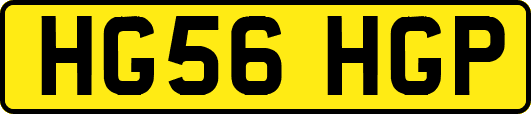 HG56 HGP